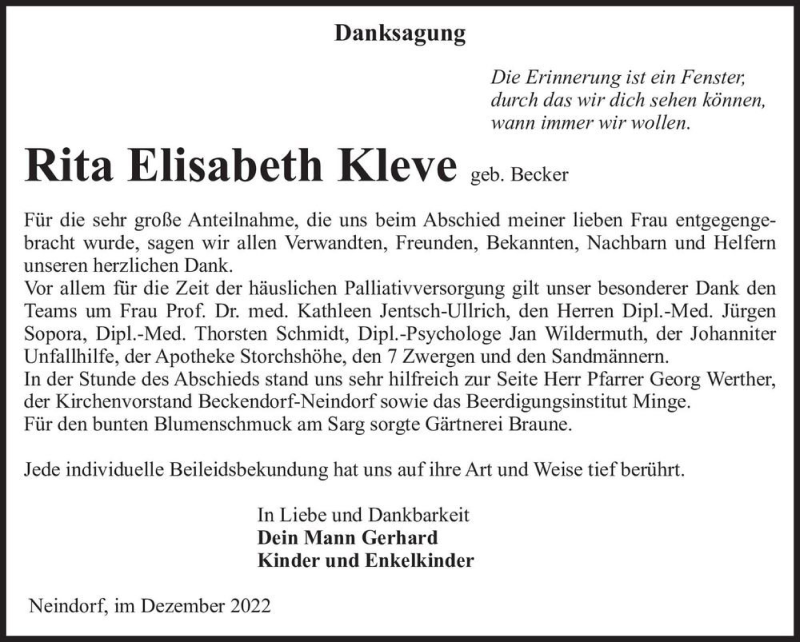 Danksagung

Die Erinnerung ist ein Fenster,
durch das wir dich sehen können,
wann immer wir wollen.

Rita Elisabeth Kleve geb. Becker

Für die sehr große Anteilnahme, die uns beim Abschied meiner lieben Frau entgegengebracht wurde, sagen wir allen Verwandten, Freunden, Bekannten, Nachbarn und Helfern unseren herzlichen Dank.
Vor allem für die Zeit der häuslichen Palliativversorgung gilt unser besonderer Dank den Teams um Frau Prof. Dr. med. Kathleen Jentsch-Ullrich, den Herren Dipl.-Med. Jürgen Sopora, Dipl.-Med. Thorsten Schmidt, Dipl.-Psychologe Jan Wildermuth, der Johanniter Unfallhilfe, der Apotheke Storchshöhe, den 7 Zwergen und den Sandmännern.
In der Stunde des Abschieds stand uns sehr hilfreich zur Seite Herr Pfarrer Georg Werther, der Kirchenvorstand Beckendorf-Neindorf sowie das Beerdigungsinstitut Minge.
Für den bunten Blumenschmuck am Sarg sorgte Gärtnerei Braune.

Jede individuelle Beileidsbekundung hat uns auf ihre Art und Weise tief berührt.

In Liebe und Dankbarkeit
Dein Mann Gerhard
Kinder und Enkelkinder

Neindorf, im Dezember 2022